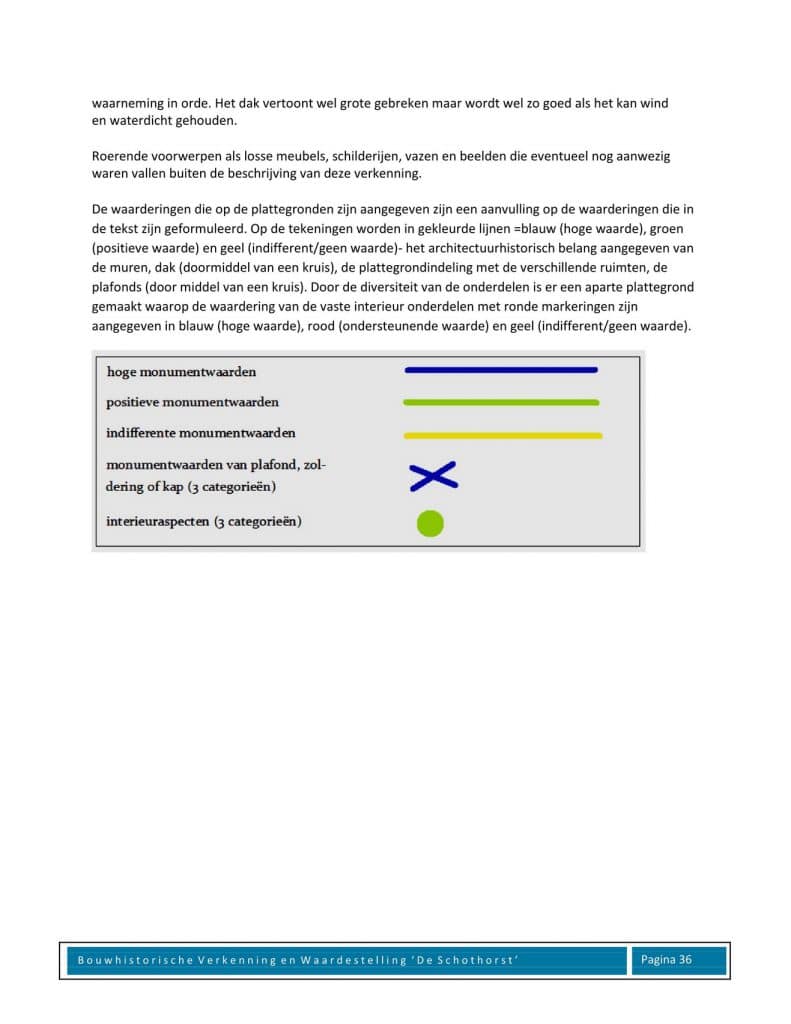 waarneming in orde. Het dak vertoont wel grote gebreken maar wordt wel zo goed als het kan wind en waterdicht gehouden.

Roerende voorwerpen als losse meubels, schilderijen, vazen en beelden die eventueel nog aanwezig waren vallen buiten de beschrijving van deze verkenning.

De waarderingen die op de plattegronden zijn aangegeven zijn een aanvulling op de waarderingen die in de tekst zijn geformuleerd. Op de tekeningen worden in gekleurde lijnen =blauw (hoge waarde), groen (positieve waarde) en geel (indifferent/geen waarde)- het architectuurhistorisch belang aangegeven van de muren, dak (doormiddel van een kruis), de plattegrondindeling met de verschillende ruimten, de plafonds (door middel van een kruis). Door de diversiteit van de onderdelen is er een aparte plattegrond gemaakt waarop de waardering van de vaste interieur onderdelen met ronde markeringen zijn aangegeven in blauw (hoge waarde), rood (ondersteunende waarde) en geel (indifferent/geen waarde).

hoge monumentwaarden

positieve monumentwaarden

indifferente monumentwaarden

monumentwaarden van plafond, zoldering of kap (3 categorieën)

interieuraspecten (3 categorieën)

Bouwhistorische Verkenning en Waardestelling 'De Schothorst' Pagina 36